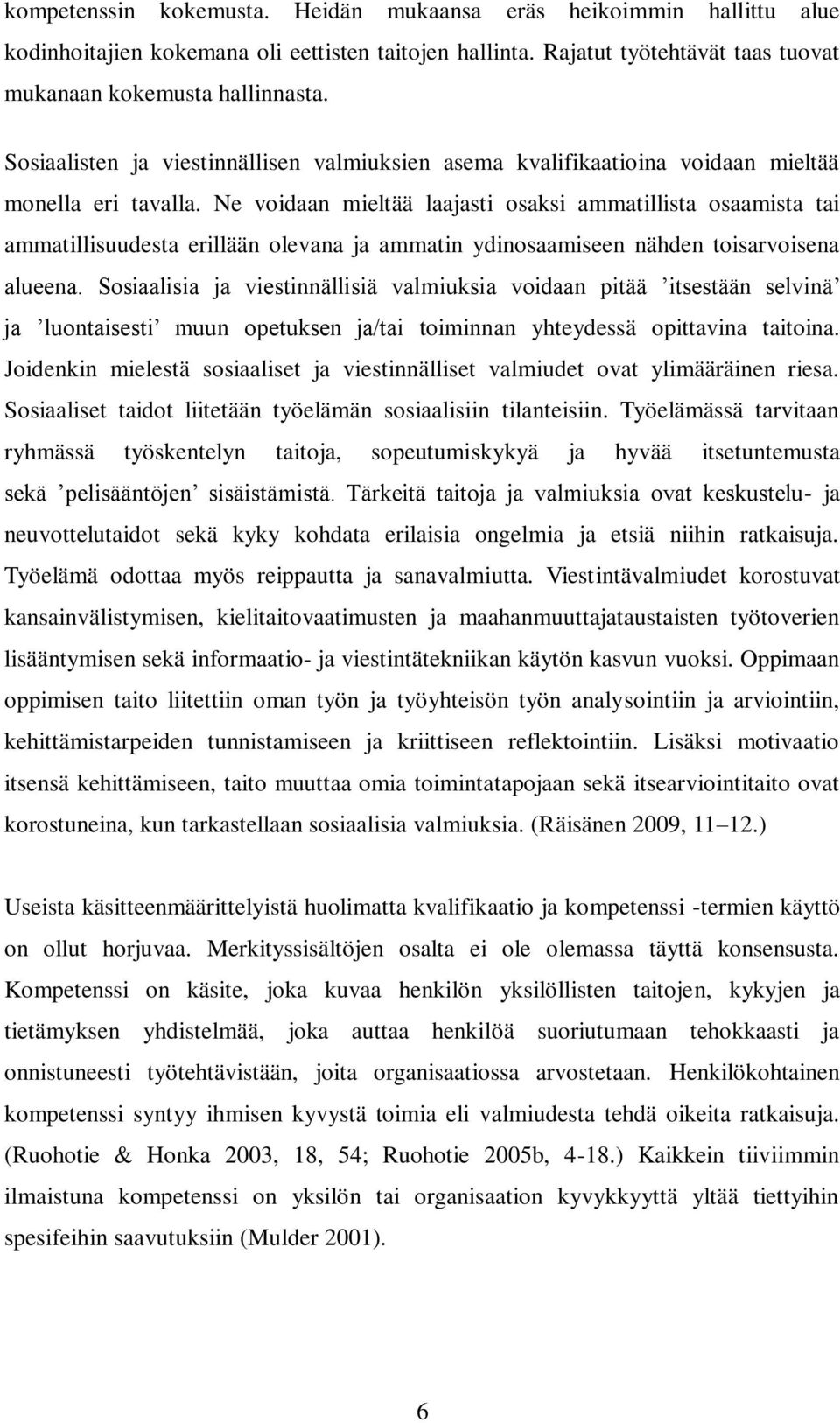 kompetenssin kokemusta. Heidän mukaansa eräs heikoimmin hallittu alue kodinhoitajien kokemana oli eettisten taitojen hallinta. Rajatut työtehtävät taas tuovat mukanaan kokemusta hallinnasta.

Sosiaalisten ja viestinnällisen valmiuksien asema kvalifikaatioina voidaan mieltää monella eri tavalla. Ne voidaan mieltää laajasti osaksi ammatillista osaamista tai ammatillisuudesta erillään olevana ja ammatin ydinosaamiseen nähden toisarvoisena alueena. Sosiaalisia ja viestinnällisiä valmiuksia voidaan pitää ’itsestään selvinä’ ja ’luontaisesti’ muun opetuksen ja/tai toiminnan yhteydessä opittavina taitoina. Joidenkin mielestä sosiaaliset ja viestinnälliset valmiudet ovat ylimääräinen riesa. Sosiaaliset taidot liitetään työelämän sosiaalisiin tilanteisiin. Työelämässä tarvitaan ryhmässä työskentelyn taitoja, sopeutumiskykyä ja hyvää itsetuntemusta sekä ’pelisääntöjen’ sisäistämistä. Tärkeitä taitoja ja valmiuksia ovat keskustelu- ja neuvottelutaidot sekä kyky kohdata erilaisia ongelmia ja etsiä niihin ratkaisuja. Työelämä odottaa myös reippautta ja sanavalmiutta. Viestintävalmiudet korostuvat kansainvälistymisen, kielitaitovaatimusten ja maahanmuuttajataustaisten työtoverien lisääntymisen sekä informaatio- ja viestintätekniikan käytön kasvun vuoksi. Oppimaan oppimisen taito liitettiin oman työn ja työyhteisön työn analysointiin ja arviointiin, kehittämistarpeiden tunnistamiseen ja kriittiseen reflektointiin. Lisäksi motivaatio itsensä kehittämiseen, taito muuttaa omia toimintatapojaan sekä itsearviointitaito ovat korostuneina, kun tarkastellaan sosiaalisia valmiuksia. (Räisänen 2009, 11–12.)

Useista käsitteenmäärittelyistä huolimatta kvalifikaatio ja kompetenssi -termien käyttö on ollut horjuvaa. Merkityssisältöjen osalta ei ole olemassa täyttä konsensusta. Kompetenssi on käsite, joka kuvaa henkilön yksilöllisten taitojen, kykyjen ja tietämyksen yhdistelmää, joka auttaa henkilöä suoriutumaan tehokkaasti ja onnistuneesti työtehtävistään, joita organisaatiossa arvostetaan. Henkilökohtainen kompetenssi syntyy ihmisen kyvystä toimia eli valmiudesta tehdä oikeita ratkaisuja. (Ruohotie & Honka 2003, 18, 54; Ruohotie 2005b, 4-18.) Kaikkein tiiviimmin ilmaistuna kompetenssi on yksilön tai organisaation kyvykkyyttä yltää tiettyihin spesifeihin saavutuksiin (Mulder 2001).

6